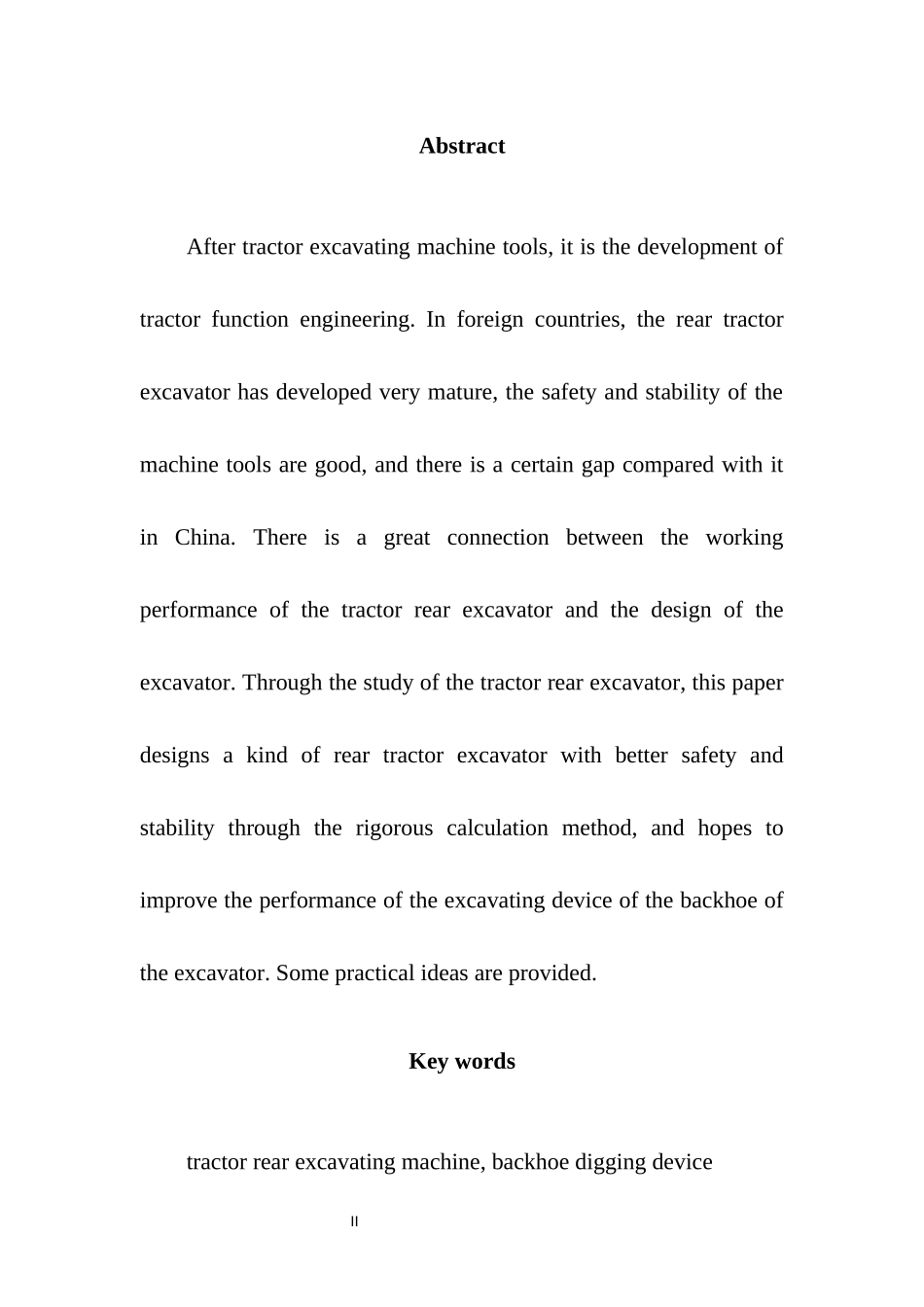 Abstract

After tractor excavating machine tools, it is the development of tractor function engineering. In foreign countries, the rear tractor excavator has developed very mature, the safety and stability of the machine tools are good, and there is a certain gap compared with it in China. There is a great connection between the working performance of the tractor rear excavator and the design of the excavator. Through the study of the tractor rear excavator, this paper designs a kind of rear tractor excavator with better safety and stability through the rigorous calculation method, and hopes to improve the performance of the excavating device of the backhoe of the excavator. Some practical ideas are provided.

Key words

tractor rear excavating machine, backhoe digging device

II